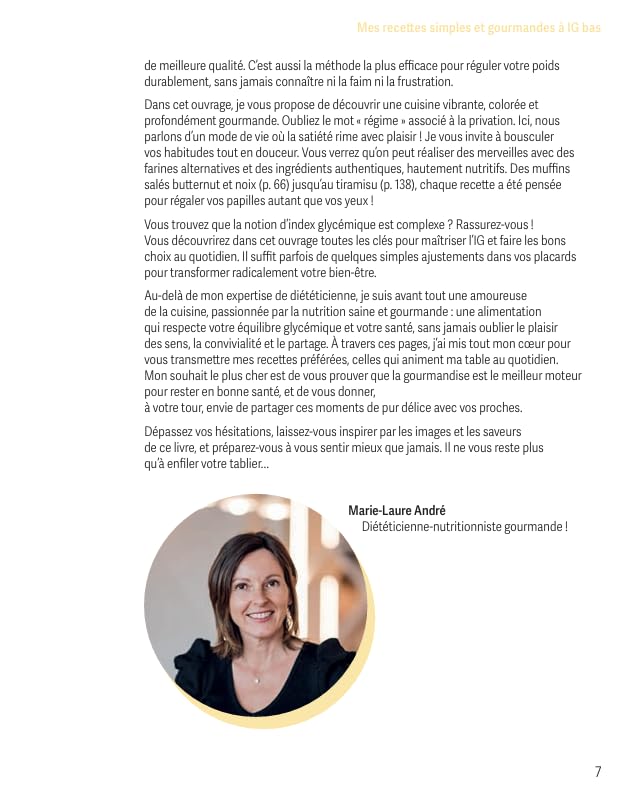 Mes recettes simples et gourmandes à IG bas

de meilleure qualité. C'est aussi la méthode la plus efficace pour réguler votre poids durablement, sans jamais connaître ni la faim ni la frustration.

Dans cet ouvrage, je vous propose de découvrir une cuisine vibrante, colorée et profondément gourmande. Oubliez le mot « régime » associé à la privation. Ici, nous parlons d'un mode de vie où la satiété rime avec plaisir ! Je vous invite à bousculer vos habitudes tout en douceur. Vous verrez qu'on peut réaliser des merveilles avec des farines alternatives et des ingrédients authentiques, hautement nutritifs. Des muffins salés butternut et noix (p. 66) jusqu'au tiramisu (p. 138), chaque recette a été pensée pour régaler vos papilles autant que vos yeux !

Vous trouvez que la notion d'index glycémique est complexe ? Rassurez-vous ! Vous découvrirez dans cet ouvrage toutes les clés pour maîtriser l'IG et faire les bons choix au quotidien. Il suffit parfois de quelques simples ajustements dans vos placards pour transformer radicalement votre bien-être.

Au-delà de mon expertise de diététicienne, je suis avant tout une amoureuse de la cuisine, passionnée par la nutrition saine et gourmande : une alimentation qui respecte votre équilibre glycémique et votre santé, sans jamais oublier le plaisir des sens, la convivialité et le partage. À travers ces pages, j'ai mis tout mon cœur pour vous transmettre mes recettes préférées, celles qui animent ma table au quotidien. Mon souhait le plus cher est de vous prouver que la gourmandise est le meilleur moteur pour rester en bonne santé, et de vous donner,
à votre tour, envie de partager ces moments de pur délice avec vos proches.

Dépassez vos hésitations, laissez-vous inspirer par les images et les saveurs de ce livre, et préparez-vous à vous sentir mieux que jamais. Il ne vous reste plus qu'à enfiler votre tablier...

Marie-Laure André
Diététicienne-nutritionniste gourmande !

7